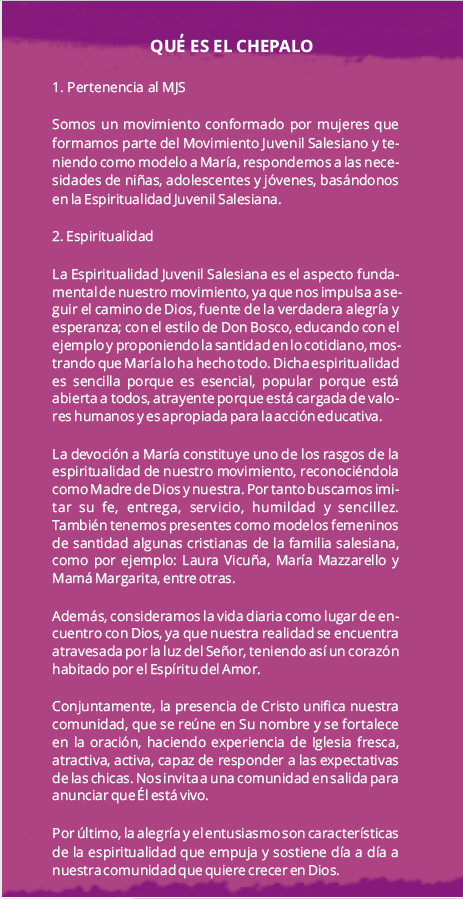 QUÉ ES EL CHEPALO

1. Pertenencia al MJS

Somos un movimiento conformado por mujeres que formamos parte del Movimiento Juvenil Salesiano y teniendo como modelo a María, respondemos a las necesidades de niñas, adolescentes y jóvenes, basándonos en la Espiritualidad Juvenil Salesiana.

2. Espiritualidad

La Espiritualidad Juvenil Salesiana es el aspecto fundamental de nuestro movimiento, ya que nos impulsa a seguir el camino de Dios, fuente de la verdadera alegría y esperanza; con el estilo de Don Bosco, educando con el ejemplo y proponiendo la santidad en lo cotidiano, mostrando que María lo ha hecho todo. Dicha espiritualidad es sencilla porque es esencial, popular porque está abierta a todos, atrayente porque está cargada de valores humanos y es apropiada para la acción educativa.

La devoción a María constituye uno de los rasgos de la espiritualidad de nuestro movimiento, reconociéndola como Madre de Dios y nuestra. Por tanto buscamos imitar su fe, entrega, servicio, humildad y sencillez. También tenemos presentes como modelos femeninos de santidad algunas cristianas de la familia salesiana, como por ejemplo: Laura Vicuña, María Mazzarello y Mamá Margarita, entre otras.

Además, consideramos la vida diaria como lugar de encuentro con Dios, ya que nuestra realidad se encuentra atravesada por la luz del Señor, teniendo así un corazón habitado por el Espíritu del Amor.

Conjuntamente, la presencia de Cristo unifica nuestra comunidad, que se reúne en Su nombre y se fortalece en la oración, haciendo experiencia de Iglesia fresca, atractiva, activa, capaz de responder a las expectativas de las chicas. Nos invita a una comunidad en salida para anunciar que Él está vivo.

Por último, la alegría y el entusiasmo son características de la espiritualidad que empuja y sostiene día a día a nuestra comunidad que quiere crecer en Dios.